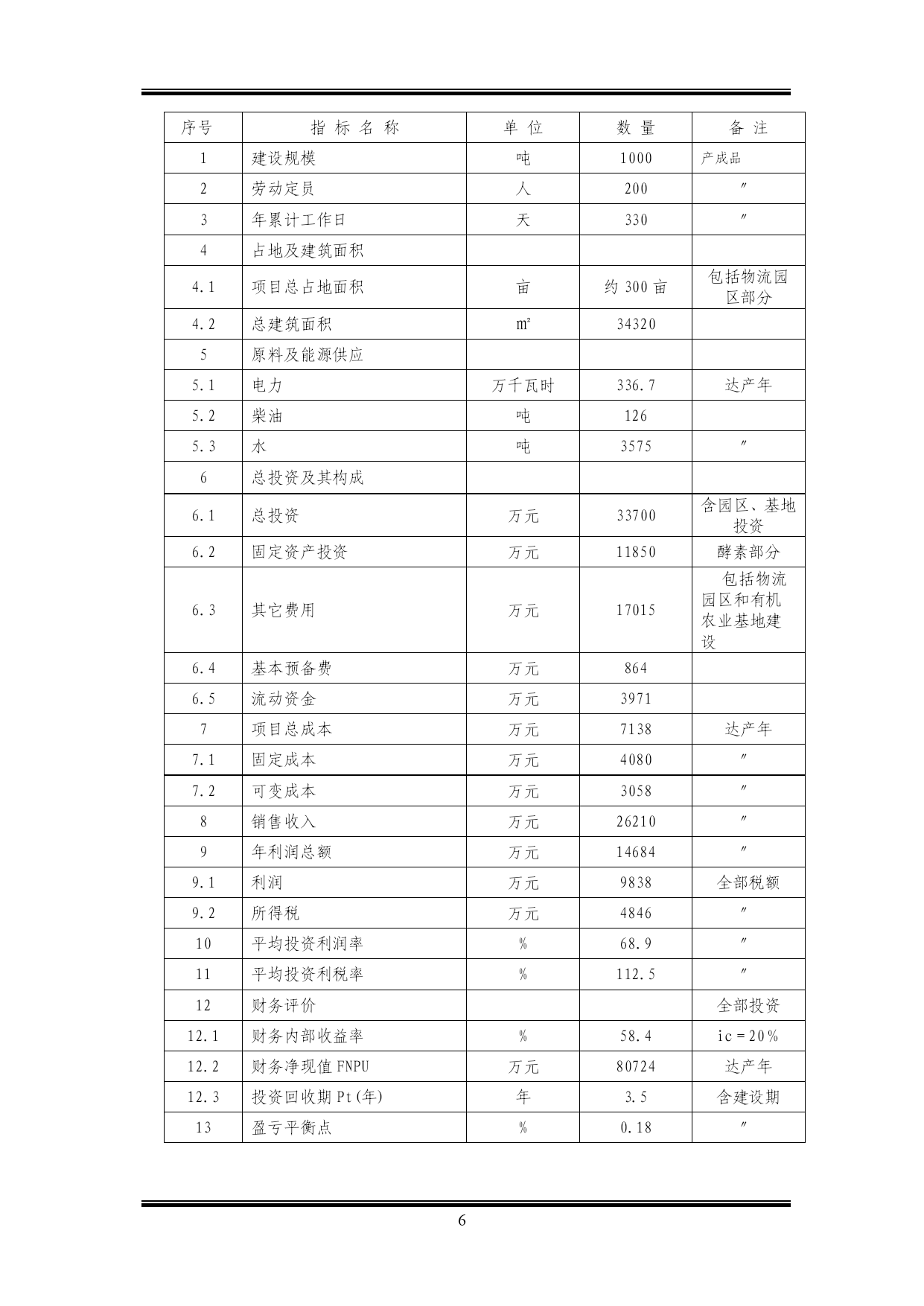 | 序号 | 指 标 名 称 | 单 位 | 数 量 | 备 注 |
|---|---|---|---|---|
| 1 | 建设规模 | 吨 | 1000 | 产成品 |
| 2 | 劳动定员 | 人 | 200 | 〃 |
| 3 | 年累计工作日 | 天 | 330 | 〃 |
| 4 | 占地及建筑面积 | | | |
| 4.1 | 项目总占地面积 | 亩 | 约 300 亩 | 包括物流园区部分 |
| 4.2 | 总建筑面积 | ㎡ | 34320 | |
| 5 | 原料及能源供应 | | | |
| 5.1 | 电力 | 万千瓦时 | 336.7 | 达产年 |
| 5.2 | 柴油 | 吨 | 126 | |
| 5.3 | 水 | 吨 | 3575 | 〃 |
| 6 | 总投资及其构成 | | | |
| 6.1 | 总投资 | 万元 | 33700 | 含园区、基地投资 |
| 6.2 | 固定资产投资 | 万元 | 11850 | 酵素部分 |
| 6.3 | 其它费用 | 万元 | 17015 | 包括物流园区和有机农业基地建设 |
| 6.4 | 基本预备费 | 万元 | 864 | |
| 6.5 | 流动资金 | 万元 | 3971 | |
| 7 | 项目总成本 | 万元 | 7138 | 达产年 |
| 7.1 | 固定成本 | 万元 | 4080 | 〃 |
| 7.2 | 可变成本 | 万元 | 3058 | 〃 |
| 8 | 销售收入 | 万元 | 26210 | 〃 |
| 9 | 年利润总额 | 万元 | 14684 | 〃 |
| 9.1 | 利润 | 万元 | 9838 | 全部税额 |
| 9.2 | 所得税 | 万元 | 4846 | 〃 |
| 10 | 平均投资利润率 | % | 68.9 | 〃 |
| 11 | 平均投资利税率 | % | 112.5 | 〃 |
| 12 | 财务评价 | | | 全部投资 |
| 12.1 | 财务内部收益率 | % | 58.4 | ic＝20% |
| 12.2 | 财务净现值 FNPU | 万元 | 80724 | 达产年 |
| 12.3 | 投资回收期 Pt(年) | 年 | 3.5 | 含建设期 |
| 13 | 盈亏平衡点 | % | 0.18 | 〃 |

6